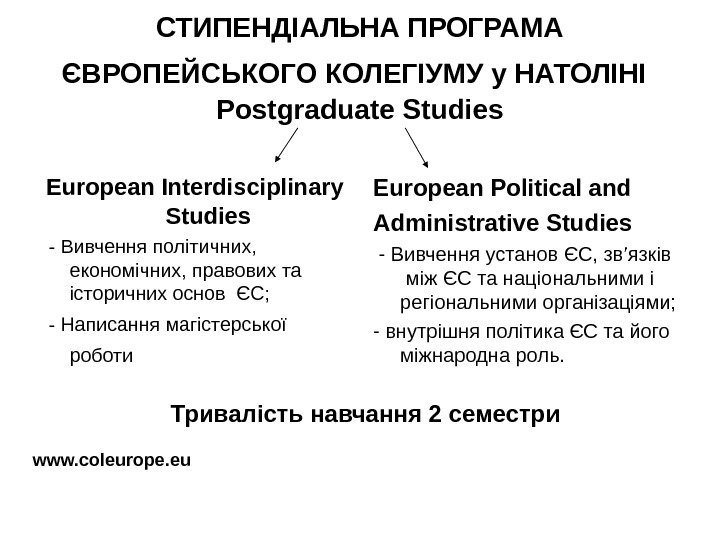 СТИПЕНДІАЛЬНА ПРОГРАМА
ЄВРОПЕЙСЬКОГО КОЛЕГІУМУ у НАТОЛІНІ
Postgraduate Studies

European Interdisciplinary Studies

- Вивчення політичних, економічних, правових та історичних основ ЄС;

- Написання магістерської роботи

European Political and Administrative Studies

- Вивчення установ ЄС, зв′язків між ЄС та національними і регіональними організаціями;

- внутрішня політика ЄС та його міжнародна роль.

Тривалість навчання 2 семестри

www.coleurope.eu